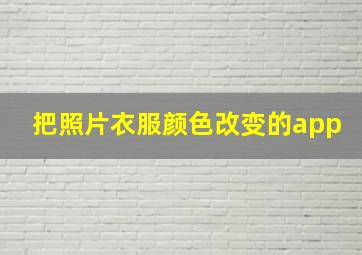 把照片衣服颜色改变的app